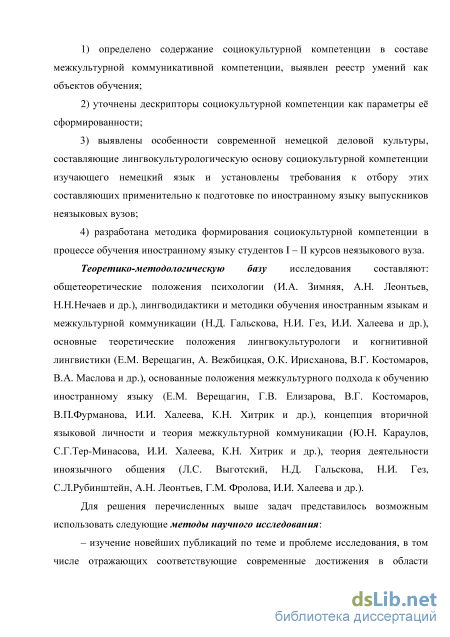 1) определено содержание социокультурной компетенции в составе межкультурной коммуникативной компетенции, выявлен реестр умений как объектов обучения;

2) уточнены дескрипторы социокультурной компетенции как параметры её сформированности;

3) выявлены особенности современной немецкой деловой культуры, составляющие лингвокультурологическую основу социокультурной компетенции изучающего немецкий язык и установлены требования к отбору этих составляющих применительно к подготовке по иностранному языку выпускников неязыковых вузов;

4) разработана методика формирования социокультурной компетенции в процессе обучения иностранному языку студентов I – II курсов неязыкового вуза.

Теоретико-методологическую базу исследования составляют: общетеоретические положения психологии (И.А. Зимняя, А.Н. Леонтьев, Н.Н.Нечаев и др.), лингводидактики и методики обучения иностранным языкам и межкультурной коммуникации (Н.Д. Гальскова, Н.И. Гез, И.И. Халеева и др.), основные теоретические положения лингвокультурологи и когнитивной лингвистики (Е.М. Верещагин, А. Вежбицкая, О.К. Ирисханова, В.Г. Костомаров, В.А. Маслова и др.), основанные положения межкультурного подхода к обучению иностранному языку (Е.М. Верещагин, Г.В. Елизарова, В.Г. Костомаров, В.П.Фурманова, И.И. Халеева, К.Н. Хитрик и др.), концепция вторичной языковой личности и теория межкультурной коммуникации (Ю.Н. Караулов, С.Г.Тер-Минасова, И.И. Халеева, К.Н. Хитрик и др.), теория деятельности иноязычного общения (Л.С. Выготский, Н.Д. Гальскова, Н.И. Гез, С.Л.Рубинштейн, А.Н. Леонтьев, Г.М. Фролова, И.И. Халеева и др.).

Для решения перечисленных выше задач представилось возможным использовать следующие методы научного исследования:

– изучение новейших публикаций по теме и проблеме исследования, в том числе отражающих соответствующие современные достижения в области

dsLib.net
библиотека диссертаций